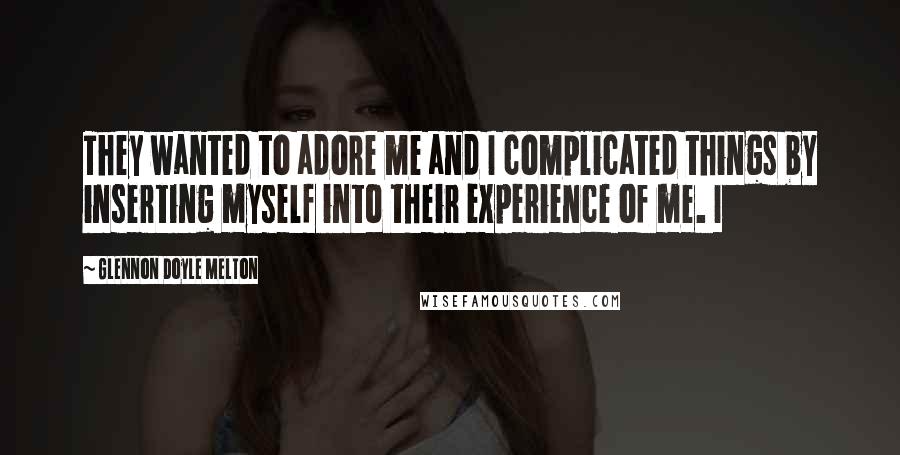 THEY WANTED TO ADORE ME AND I COMPLICATED THINGS BY INSERTING MYSELF INTO THEIR EXPERIENCE OF ME. I

~ GLENNON DOYLE MELTON

WISEFAMOUSQUOTES.COM